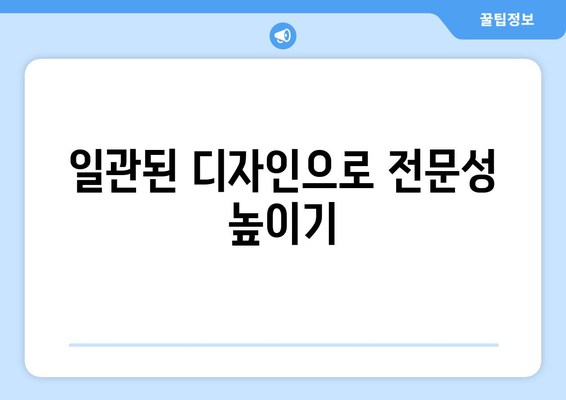 꿀팁정보

일관된 디자인으로 전문성 높이기